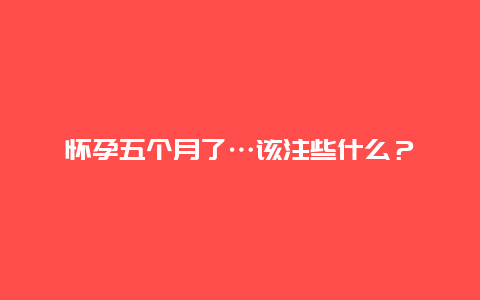 怀孕五个月了…该注些什么？